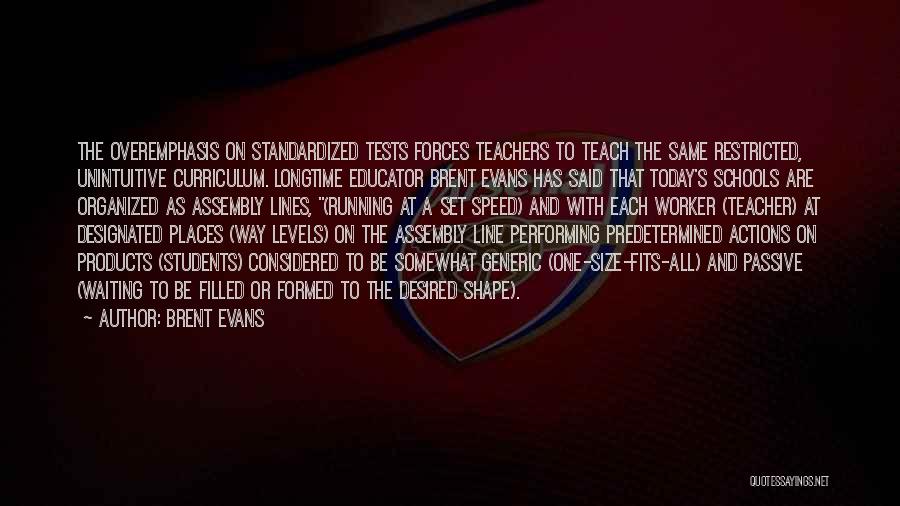 THE OVEREMPHASIS ON STANDARDIZED TESTS FORCES TEACHERS TO TEACH THE SAME RESTRICTED, UNINTUITIVE CURRICULUM. LONGTIME EDUCATOR BRENT EVANS HAS SAID THAT TODAY'S SCHOOLS ARE ORGANIZED AS ASSEMBLY LINES, "(RUNNING AT A SET SPEED) AND WITH EACH WORKER (TEACHER) AT DESIGNATED PLACES (WAY LEVELS) ON THE ASSEMBLY LINE PERFORMING PREDETERMINED ACTIONS ON PRODUCTS (STUDENTS) CONSIDERED TO BE SOMEWHAT GENERIC (ONE-SIZE-FITS-ALL) AND PASSIVE (WAITING TO BE FILLED OR FORMED TO THE DESIRED SHAPE).

— AUTHOR: BRENT EVANS

QUOTESSAYINGS.NET